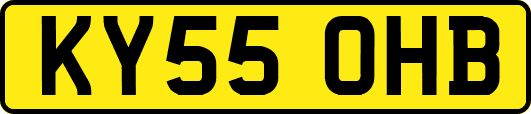 KY55 OHB